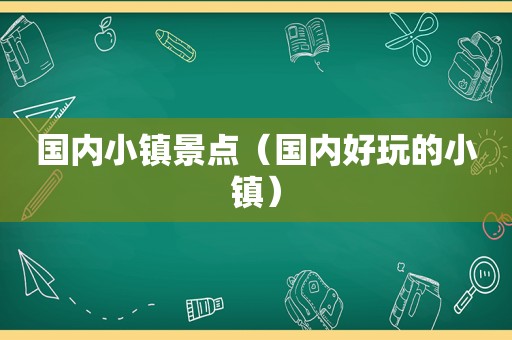 国内小镇景点（国内好玩的小镇）